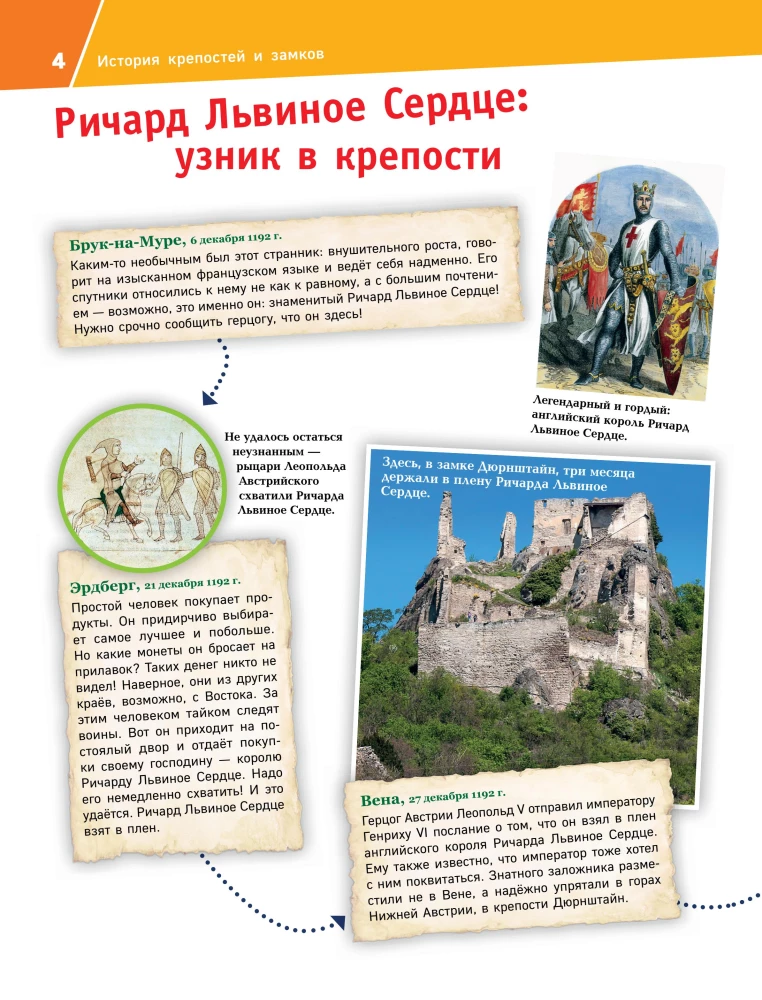 4 История крепостей и замков

Ричард Львиное Сердце: узник в крепости

Брук-на-Муре, 6 декабря 1192 г.
Каким-то необычным был этот странник: внушительного роста, говорит на изысканном французском языке и ведёт себя надменно. Его спутники относились к нему не как к равному, а с большим почтением — возможно, это именно он: знаменитый Ричард Львиное Сердце! Нужно срочно сообщить герцогу, что он здесь!

Легендарный и гордый: английский король Ричард Львиное Сердце.

Не удалось остаться неузнанным — рыцари Леопольда Австрийского схватили Ричарда Львиное Сердце.

Здесь, в замке Дюрнштайн, три месяца держали в плену Ричарда Львиное Сердце.

Эрдберг, 21 декабря 1192 г.
Простой человек покупает продукты. Он придирчиво выбирает самое лучшее и побольше. Но какие монеты он бросает на прилавок? Таких денег никто не видел! Наверное, они из других краёв, возможно, с Востока. За этим человеком тайком следят воины. Вот он приходит на постоялый двор и отдаёт покупки своему господину — королю Ричарду Львиное Сердце. Надо его немедленно схватить! И это удаётся. Ричард Львиное Сердце взят в плен.

Вена, 27 декабря 1192 г.
Герцог Австрии Леопольд V отправил императору Генриху VI послание о том, что он взял в плен английского короля Ричарда Львиное Сердце. Ему также известно, что император тоже хотел с ним поквитаться. Знатного заложника разместили не в Вене, а надёжно упрятали в горах Нижней Австрии, в крепости Дюрнштайн.